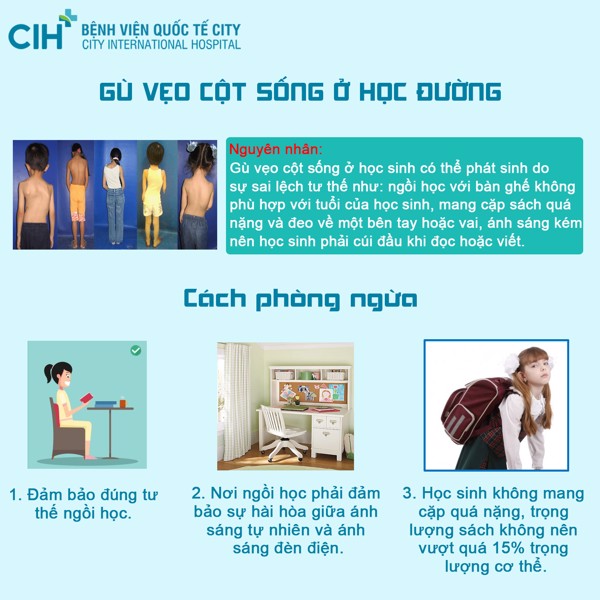 CIH BỆNH VIỆN QUỐC TẾ CITY
CITY INTERNATIONAL HOSPITAL

GÙ VẸO CỘT SỐNG Ở HỌC ĐƯỜNG

Nguyên nhân:
Gù vẹo cột sống ở học sinh có thể phát sinh do sự sai lệch tư thế như: ngồi học với bàn ghế không phù hợp với tuổi của học sinh, mang cặp sách quá nặng và đeo về một bên tay hoặc vai, ánh sáng kém nên học sinh phải cúi đầu khi đọc hoặc viết.

Cách phòng ngừa

1. Đảm bảo đúng tư thế ngồi học.

2. Nơi ngồi học phải đảm bảo sự hài hòa giữa ánh sáng tự nhiên và ánh sáng đèn điện.

3. Học sinh không mang cặp quá nặng, trọng lượng sách không nên vượt quá 15% trọng lượng cơ thể.